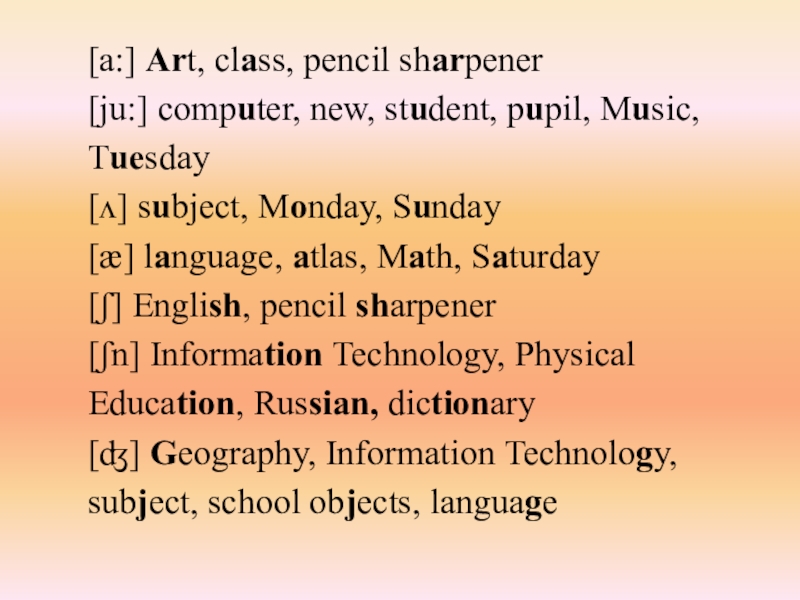 [a:] Art, class, pencil sharpener
[ju:] computer, new, student, pupil, Music, Tuesday
[ʌ] subject, Monday, Sunday
[æ] language, atlas, Math, Saturday
[ʃ] English, pencil sharpener
[ʃn] Information Technology, Physical Education, Russian, dictionary
[ʤ] Geography, Information Technology, subject, school objects, language